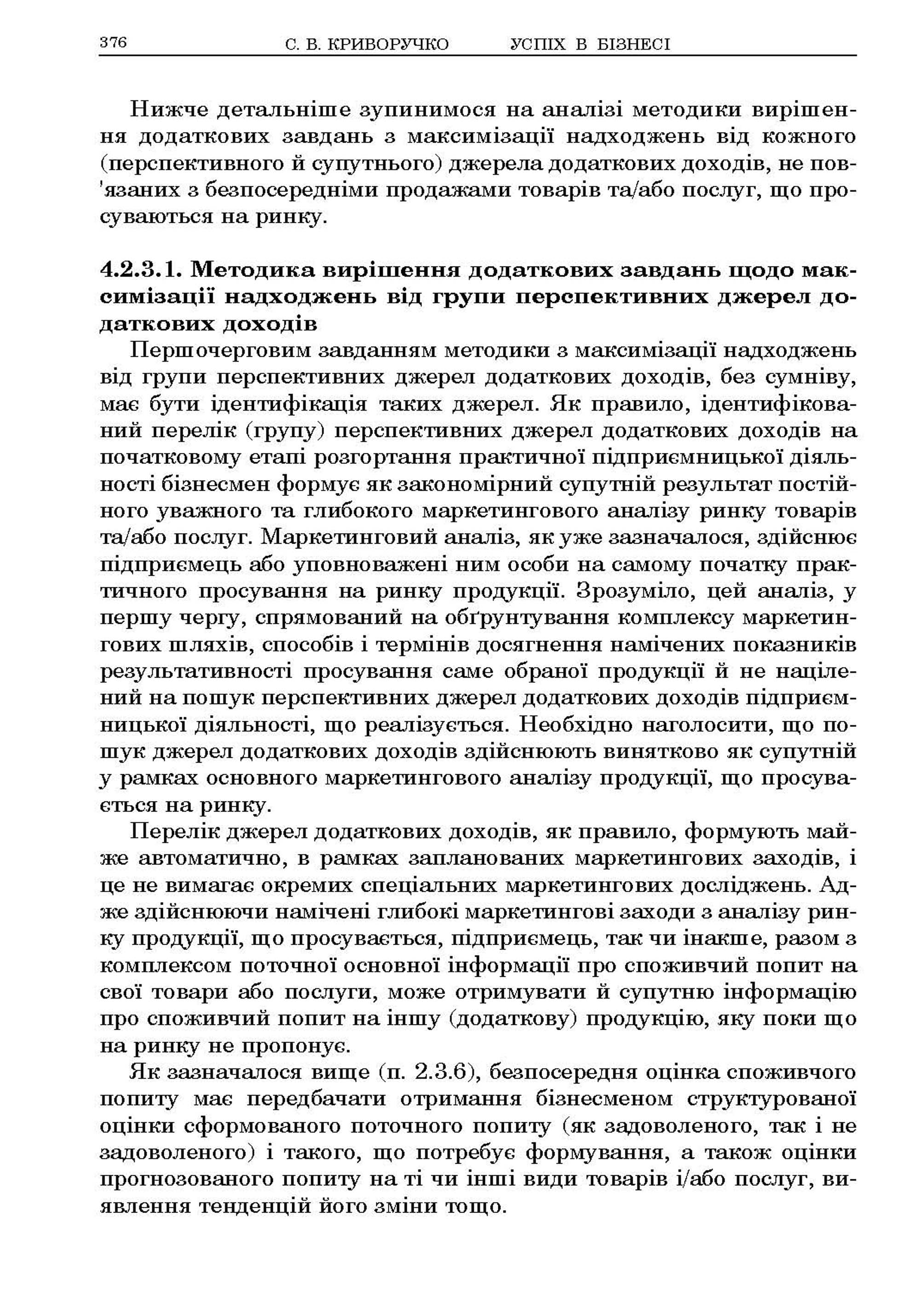 376 С. В. КРИВОРУЧКО УСПІХ В БІЗНЕСІ

Нижче детальніше зупинимося на аналізі методики вирішення додаткових завдань з максимізації надходжень від кожного (перспективного й супутнього) джерела додаткових доходів, не пов'язаних з безпосередніми продажами товарів та/або послуг, що просуваються на ринку.

4.2.3.1. Методика вирішення додаткових завдань щодо максимізації надходжень від групи перспективних джерел додаткових доходів

Першочерговим завданням методики з максимізації надходжень від групи перспективних джерел додаткових доходів, без сумніву, має бути ідентифікація таких джерел. Як правило, ідентифікований перелік (групу) перспективних джерел додаткових доходів на початковому етапі розгортання практичної підприємницької діяльності бізнесмен формує як закономірний супутній результат постійного уважного та глибокого маркетингового аналізу ринку товарів та/або послуг. Маркетинговий аналіз, як уже зазначалося, здійснює підприємець або уповноважені ним особи на самому початку практичного просування на ринку продукції. Зрозуміло, цей аналіз, у першу чергу, спрямований на обґрунтування комплексу маркетингових шляхів, способів і термінів досягнення намічених показників результативності просування саме обраної продукції й не націлений на пошук перспективних джерел додаткових доходів підприємницької діяльності, що реалізується. Необхідно наголосити, що пошук джерел додаткових доходів здійснюють винятково як супутній у рамках основного маркетингового аналізу продукції, що просувається на ринку.

Перелік джерел додаткових доходів, як правило, формують майже автоматично, в рамках запланованих маркетингових заходів, і це не вимагає окремих спеціальних маркетингових досліджень. Адже здійснюючи намічені глибокі маркетингові заходи з аналізу ринку продукції, що просувається, підприємець, так чи інакше, разом з комплексом поточної основної інформації про споживчий попит на свої товари або послуги, може отримувати й супутню інформацію про споживчий попит на іншу (додаткову) продукцію, яку поки що на ринку не пропонує.

Як зазначалося вище (п. 2.3.6), безпосередня оцінка споживчого попиту має передбачати отримання бізнесменом структурованої оцінки сформованого поточного попиту (як задоволеного, так і не задоволеного) і такого, що потребує формування, а також оцінки прогнозованого попиту на ті чи інші види товарів і/або послуг, виявлення тенденцій його зміни тощо.